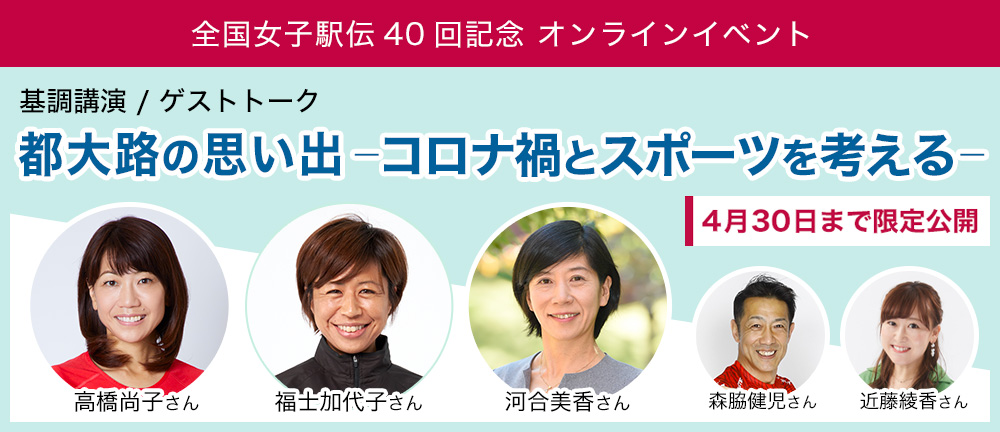 全国女子駅伝 40 回記念 オンラインイベント

基調講演 / ゲストトーク

都大路の思い出 −コロナ禍とスポーツを考える−

4月30日まで限定公開

高橋尚子さん

福士加代子さん

河合美香さん

森脇健児さん

近藤綾香さん